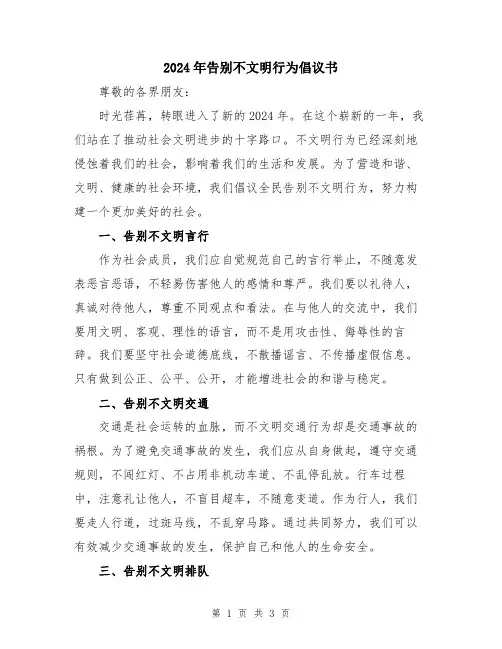 2024年告别不文明行为倡议书

尊敬的各界朋友：

时光荏苒，转眼进入了新的2024年。在这个崭新的一年，我们站在了推动社会文明进步的十字路口。不文明行为已经深刻地侵蚀着我们的社会，影响着我们的生活和发展。为了营造和谐、文明、健康的社会环境，我们倡议全民告别不文明行为，努力构建一个更加美好的社会。

一、告别不文明言行

作为社会成员，我们应自觉规范自己的言行举止，不随意发表恶言恶语，不轻易伤害他人的感情和尊严。我们要以礼待人，真诚对待他人，尊重不同观点和看法。在与他人的交流中，我们要用文明、客观、理性的语言，而不是用攻击性、侮辱性的言辞。我们要坚守社会道德底线，不散播谣言、不传播虚假信息。只有做到公正、公平、公开，才能增进社会的和谐与稳定。

二、告别不文明交通

交通是社会运转的血脉，而不文明交通行为却是交通事故的祸根。为了避免交通事故的发生，我们应从自身做起，遵守交通规则，不闯红灯、不占用非机动车道、不乱停乱放。行车过程中，注意礼让他人，不盲目超车，不随意变道。作为行人，我们要走人行道，过斑马线，不乱穿马路。通过共同努力，我们可以有效减少交通事故的发生，保护自己和他人的生命安全。

三、告别不文明排队

第 1 页 共 3 页